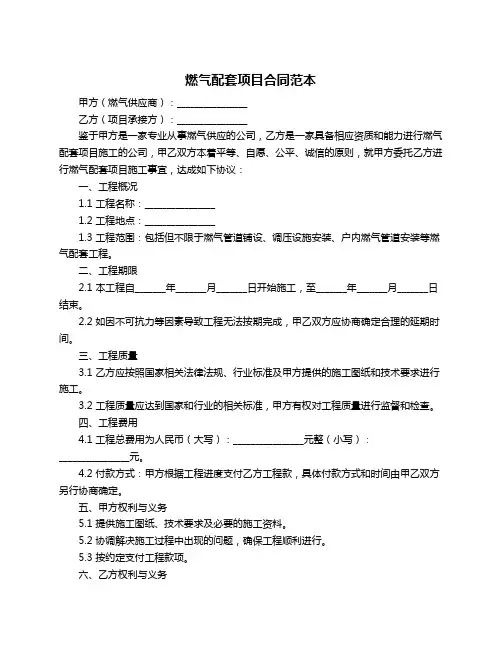 燃气配套项目合同范本

甲方（燃气供应商）：______________

乙方（项目承接方）：______________

鉴于甲方是一家专业从事燃气供应的公司，乙方是一家具备相应资质和能力进行燃气配套项目施工的公司，甲乙双方本着平等、自愿、公平、诚信的原则，就甲方委托乙方进行燃气配套项目施工事宜，达成如下协议：

一、工程概况

1.1 工程名称：______________

1.2 工程地点：______________

1.3 工程范围：包括但不限于燃气管道铺设、调压设施安装、户内燃气管道安装等燃气配套工程。

二、工程期限

2.1 本工程自______年______月______日开始施工，至______年______月______日结束。

2.2 如因不可抗力等因素导致工程无法按期完成，甲乙双方应协商确定合理的延期时间。

三、工程质量

3.1 乙方应按照国家相关法律法规、行业标准及甲方提供的施工图纸和技术要求进行施工。

3.2 工程质量应达到国家和行业的相关标准，甲方有权对工程质量进行监督和检查。

四、工程费用

4.1 工程总费用为人民币（大写）：______________元整（小写）：______________元。

4.2 付款方式：甲方根据工程进度支付乙方工程款，具体付款方式和时间由甲乙双方另行协商确定。

五、甲方权利与义务

5.1 提供施工图纸、技术要求及必要的施工资料。

5.2 协调解决施工过程中出现的问题，确保工程顺利进行。

5.3 按约定支付工程款项。

六、乙方权利与义务